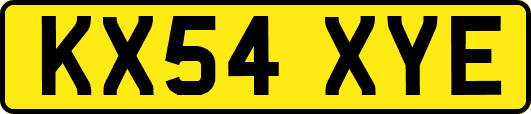 KX54 XYE